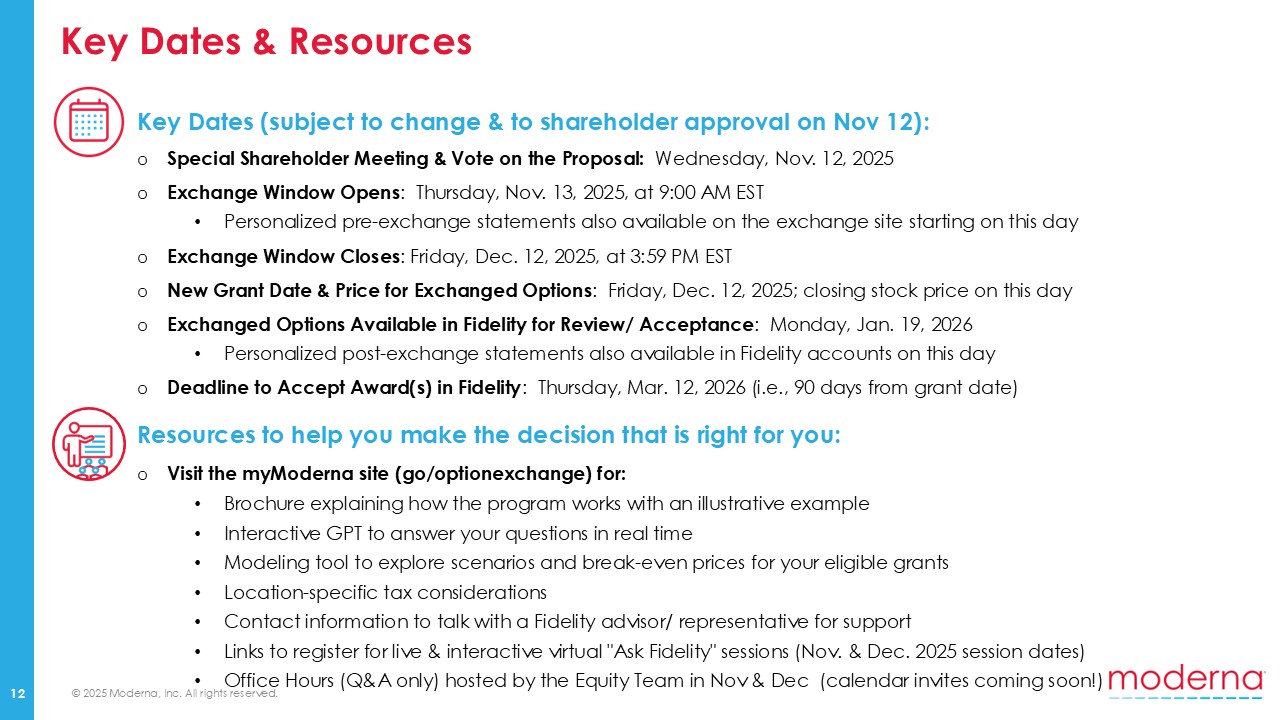 Key Dates & Resources

Key Dates (subject to change & to shareholder approval on Nov 12):

o Special Shareholder Meeting & Vote on the Proposal: Wednesday, Nov. 12, 2025

o Exchange Window Opens: Thursday, Nov. 13, 2025, at 9:00 AM EST

• Personalized pre-exchange statements also available on the exchange site starting on this day

o Exchange Window Closes: Friday, Dec. 12, 2025, at 3:59 PM EST

o New Grant Date & Price for Exchanged Options: Friday, Dec. 12, 2025; closing stock price on this day

o Exchanged Options Available in Fidelity for Review/ Acceptance: Monday, Jan. 19, 2026

• Personalized post-exchange statements also available in Fidelity accounts on this day

o Deadline to Accept Award(s) in Fidelity: Thursday, Mar. 12, 2026 (i.e., 90 days from grant date)

Resources to help you make the decision that is right for you:

o Visit the myModerna site (go/optionexchange) for:

• Brochure explaining how the program works with an illustrative example

• Interactive GPT to answer your questions in real time

• Modeling tool to explore scenarios and break-even prices for your eligible grants

• Location-specific tax considerations

• Contact information to talk with a Fidelity advisor/ representative for support

• Links to register for live & interactive virtual "Ask Fidelity" sessions (Nov. & Dec. 2025 session dates)

• Office Hours (Q&A only) hosted by the Equity Team in Nov & Dec (calendar invites coming soon!)

12 © 2025 Moderna, Inc. All rights reserved.

moderna